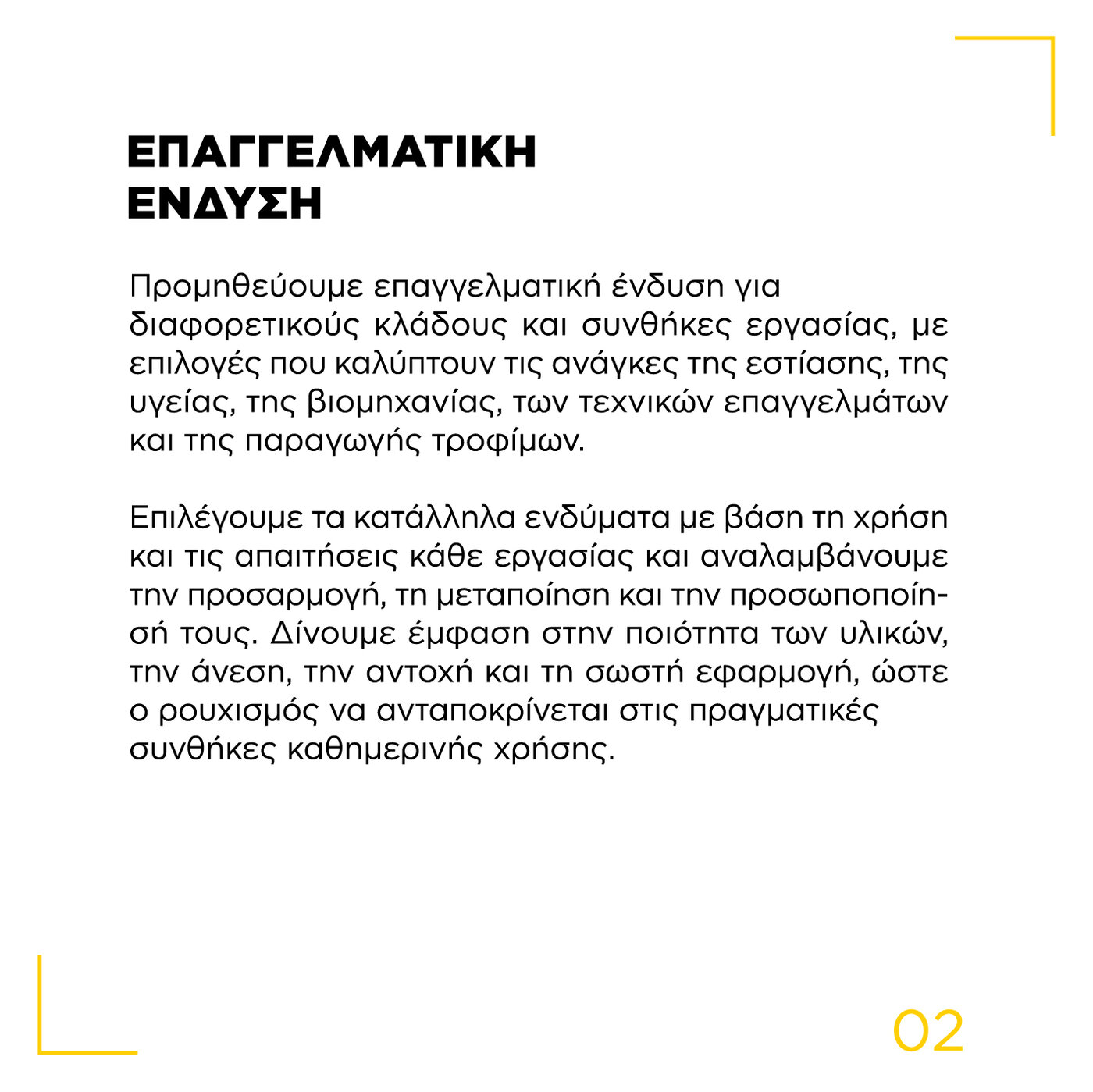 ΕΠΑΓΓΕΛΜΑΤΙΚΗ ΕΝΔΥΣΗ

Προμηθεύουμε επαγγελματική ένδυση για διαφορετικούς κλάδους και συνθήκες εργασίας, με επιλογές που καλύπτουν τις ανάγκες της εστίασης, της υγείας, της βιομηχανίας, των τεχνικών επαγγελμάτων και της παραγωγής τροφίμων.

Επιλέγουμε τα κατάλληλα ενδύματα με βάση τη χρήση και τις απαιτήσεις κάθε εργασίας και αναλαμβάνουμε την προσαρμογή, τη μεταποίηση και την προσωποποίησή τους. Δίνουμε έμφαση στην ποιότητα των υλικών, την άνεση, την αντοχή και τη σωστή εφαρμογή, ώστε ο ρουχισμός να ανταποκρίνεται στις πραγματικές συνθήκες καθημερινής χρήσης.

02